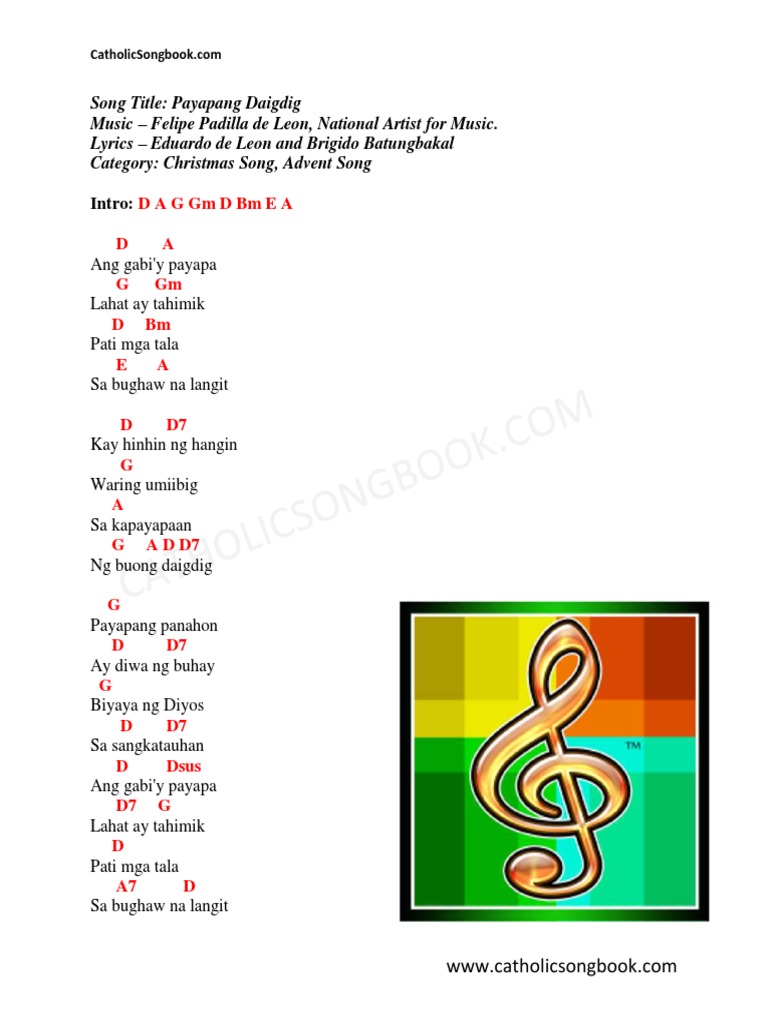 CatholicSongbook.com

Song Title: Payapang Daigdig
Music – Felipe Padilla de Leon, National Artist for Music.
Lyrics – Eduardo de Leon and Brigido Batungbakal
Category: Christmas Song, Advent Song

Intro: D A G Gm D Bm E A

D A
Ang gabi'y payapa
G Gm
Lahat ay tahimik
D Bm
Pati mga tala
E A
Sa bughaw na langit

D D7
Kay hinhin ng hangin
G
Waring umiibig
A
Sa kapayapaan
G A D D7
Ng buong daigdig

G
Payapang panahon
D D7
Ay diwa ng buhay
G
Biyaya ng Diyos
D D7
Sa sangkatauhan
D Dsus
Ang gabi'y payapa
D7 G
Lahat ay tahimik
D
Pati mga tala
A7 D
Sa bughaw na langit

CATHOLICSONGBOOK.COM

TM

www.catholicsongbook.com